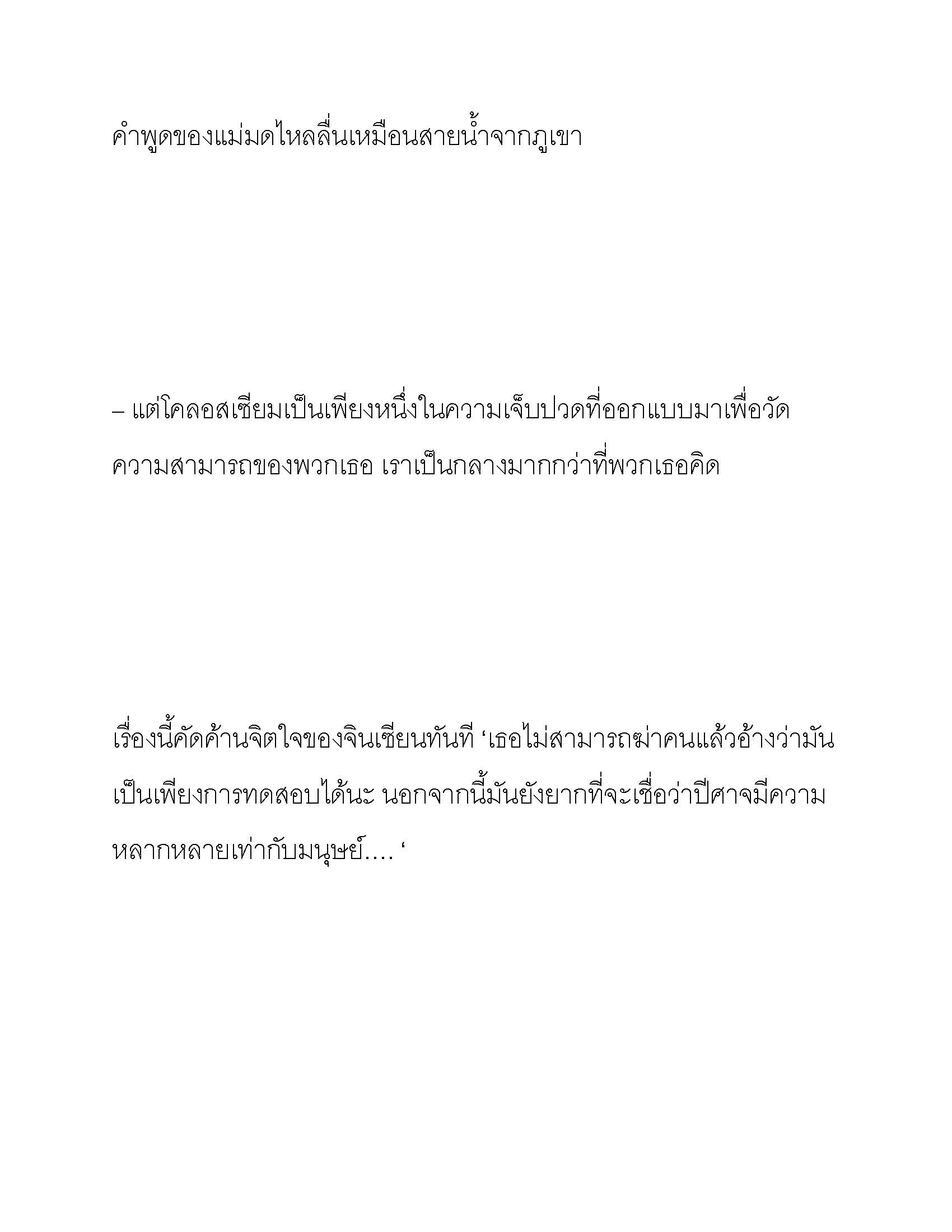 คำพูดของแม่มดไหลลื่นเหมือนสายน้ำจากภูเขา

– แต่โคลอสเซียมเป็นเพียงหนึ่งในความเจ็บปวดที่ออกแบบมาเพื่อวัดความสามารถของพวกเธอ เราเป็นกลางมากกว่าที่พวกเธอคิด

เรื่องนี้คัดค้านจิตใจของจินเซียนทันที ‘เธอไม่สามารถฆ่าคนแล้วอ้างว่ามันเป็นเพียงการทดสอบได้นะ นอกจากนี้มันยังยากที่จะเชื่อว่าปีศาจมีความหลากหลายเท่ากับมนุษย์…. ‘